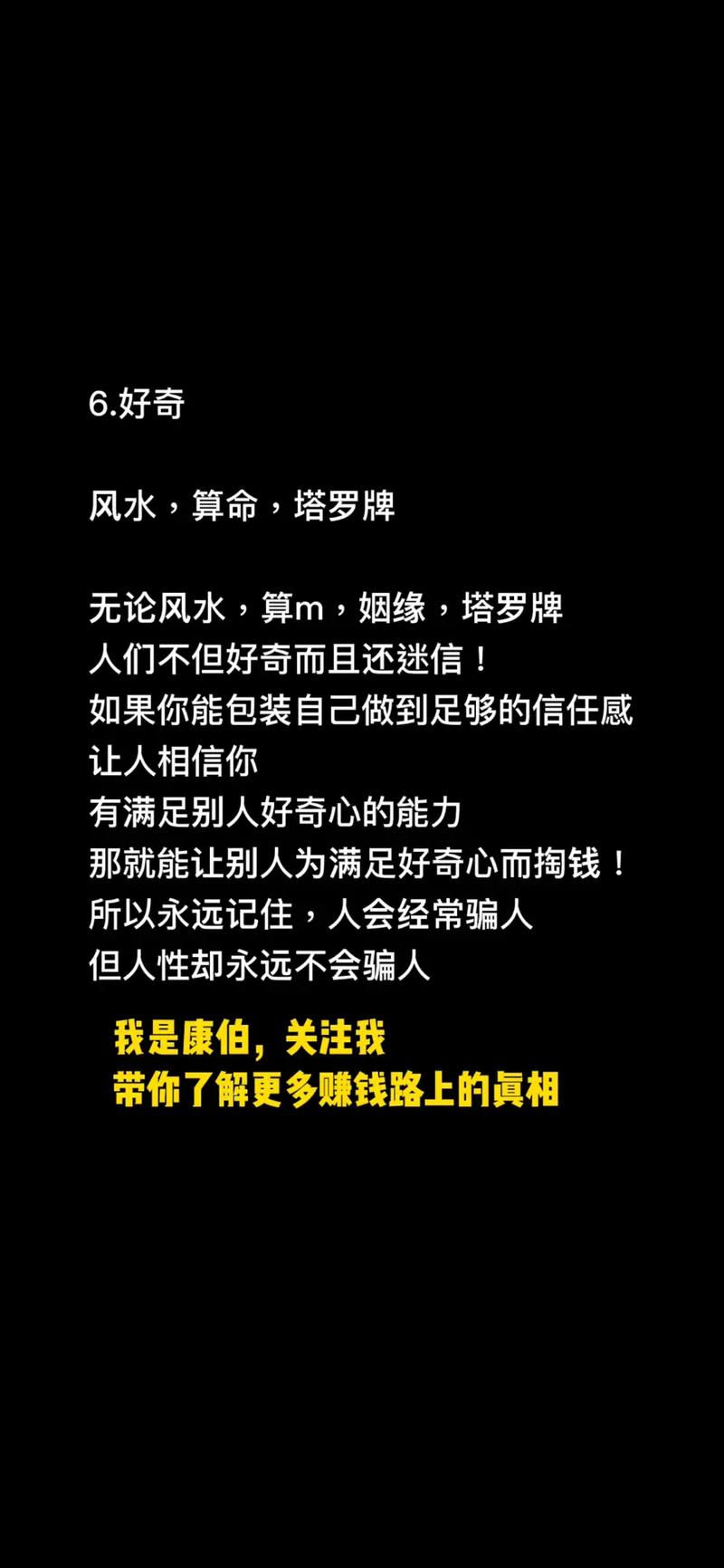 6.好奇

风水，算命，塔罗牌

无论风水，算m，姻缘，塔罗牌
人们不但好奇而且还迷信！
如果你能包装自己做到足够的信任感
让人相信你
有满足别人好奇心的能力
那就能让别人为满足好奇心而掏钱！
所以永远记住，人会经常骗人
但人性却永远不会骗人

我是康伯，关注我
带你了解更多赚钱路上的真相